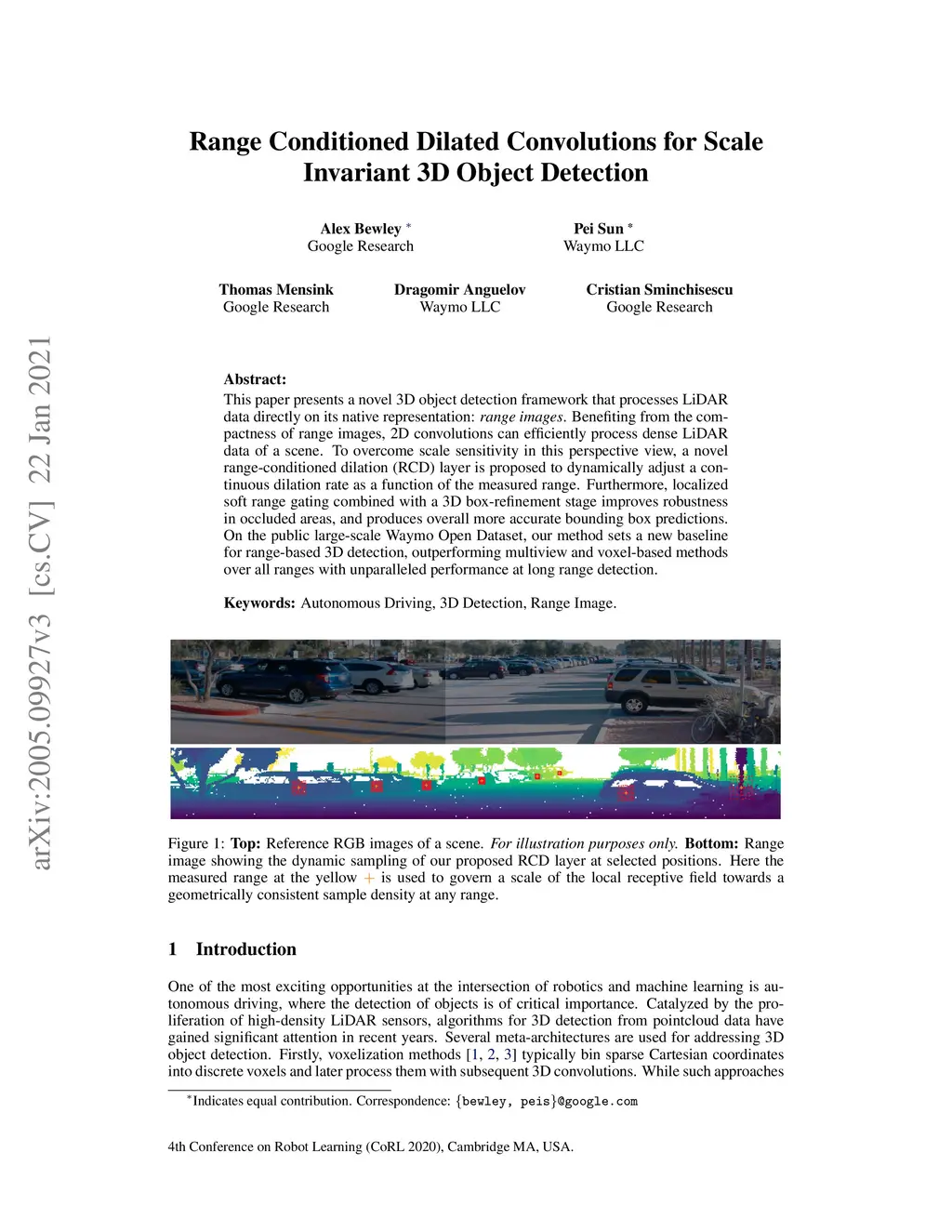 arXiv:2005.09927v3 [cs.CV] 22 Jan 2021

Range Conditioned Dilated Convolutions for Scale Invariant 3D Object Detection

Alex Bewley *
Google Research

Pei Sun *
Waymo LLC

Thomas Mensink
Google Research

Dragomir Anguelov
Waymo LLC

Cristian Sminchisescu
Google Research

Abstract:
This paper presents a novel 3D object detection framework that processes LiDAR data directly on its native representation: range images. Benefiting from the compactness of range images, 2D convolutions can efficiently process dense LiDAR data of a scene. To overcome scale sensitivity in this perspective view, a novel range-conditioned dilation (RCD) layer is proposed to dynamically adjust a continuous dilation rate as a function of the measured range. Furthermore, localized soft range gating combined with a 3D box-refinement stage improves robustness in occluded areas, and produces overall more accurate bounding box predictions. On the public large-scale Waymo Open Dataset, our method sets a new baseline for range-based 3D detection, outperforming multiview and voxel-based methods over all ranges with unparalleled performance at long range detection.

Keywords: Autonomous Driving, 3D Detection, Range Image.

Figure 1: Top: Reference RGB images of a scene. For illustration purposes only. Bottom: Range image showing the dynamic sampling of our proposed RCD layer at selected positions. Here the measured range at the yellow + is used to govern a scale of the local receptive field towards a geometrically consistent sample density at any range.

1 Introduction

One of the most exciting opportunities at the intersection of robotics and machine learning is autonomous driving, where the detection of objects is of critical importance. Catalyzed by the proliferation of high-density LiDAR sensors, algorithms for 3D detection from pointcloud data have gained significant attention in recent years. Several meta-architectures are used for addressing 3D object detection. Firstly, voxelization methods [1, 2, 3] typically bin sparse Cartesian coordinates into discrete voxels and later process them with subsequent 3D convolutions. While such approaches

*Indicates equal contribution. Correspondence: {bewley, peis}@google.com

4th Conference on Robot Learning (CoRL 2020), Cambridge MA, USA.